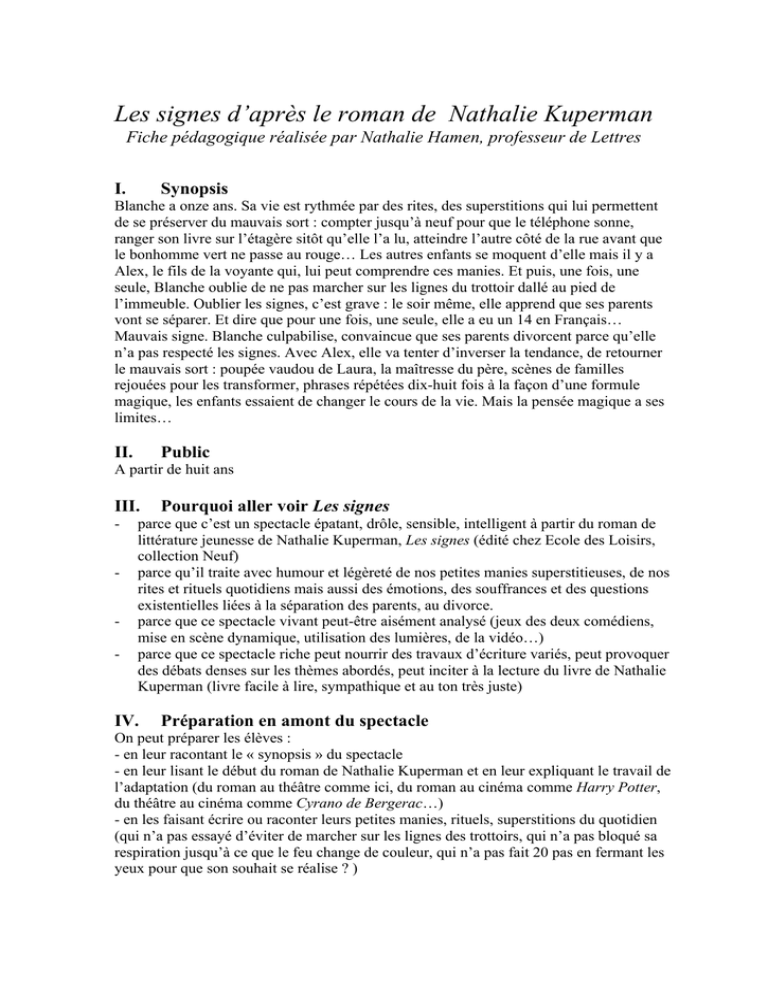 Les signes d'après le roman de Nathalie Kuperman
Fiche pédagogique réalisée par Nathalie Hamen, professeur de Lettres

I. Synopsis
Blanche a onze ans. Sa vie est rythmée par des rites, des superstitions qui lui permettent de se préserver du mauvais sort : compter jusqu'à neuf pour que le téléphone sonne, ranger son livre sur l'étagère sitôt qu'elle l'a lu, atteindre l'autre côté de la rue avant que le bonhomme vert ne passe au rouge… Les autres enfants se moquent d'elle mais il y a Alex, le fils de la voyante qui, lui peut comprendre ces manies. Et puis, une fois, une seule, Blanche oublie de ne pas marcher sur les lignes du trottoir dallé au pied de l'immeuble. Oublier les signes, c'est grave : le soir même, elle apprend que ses parents vont se séparer. Et dire que pour une fois, une seule, elle a eu un 14 en Français… Mauvais signe. Blanche culpabilise, convaincue que ses parents divorcent parce qu'elle n'a pas respecté les signes. Avec Alex, elle va tenter d'inverser la tendance, de retourner le mauvais sort : poupée vaudou de Laura, la maîtresse du père, scènes de familles rejouées pour les transformer, phrases répétées dix-huit fois à la façon d'une formule magique, les enfants essaient de changer le cours de la vie. Mais la pensée magique a ses limites…

II. Public
A partir de huit ans

III. Pourquoi aller voir Les signes
- parce que c'est un spectacle épatant, drôle, sensible, intelligent à partir du roman de littérature jeunesse de Nathalie Kuperman, Les signes (édité chez Ecole des Loisirs, collection Neuf)
- parce qu'il traite avec humour et légèreté de nos petites manies superstitieuses, de nos rites et rituels quotidiens mais aussi des émotions, des souffrances et des questions existentielles liées à la séparation des parents, au divorce.
- parce que ce spectacle vivant peut-être aisément analysé (jeux des deux comédiens, mise en scène dynamique, utilisation des lumières, de la vidéo…)
- parce que ce spectacle riche peut nourrir des travaux d'écriture variés, peut provoquer des débats denses sur les thèmes abordés, peut inciter à la lecture du livre de Nathalie Kuperman (livre facile à lire, sympathique et au ton très juste)

IV. Préparation en amont du spectacle
On peut préparer les élèves :
- en leur racontant le « synopsis » du spectacle
- en leur lisant le début du roman de Nathalie Kuperman et en leur expliquant le travail de l'adaptation (du roman au théâtre comme ici, du roman au cinéma comme Harry Potter, du théâtre au cinéma comme Cyrano de Bergerac…)
- en les faisant écrire ou raconter leurs petites manies, rituels, superstitions du quotidien (qui n'a pas essayé d'éviter de marcher sur les lignes des trottoirs, qui n'a pas bloqué sa respiration jusqu'à ce que le feu change de couleur, qui n'a pas fait 20 pas en fermant les yeux pour que son souhait se réalise ? )